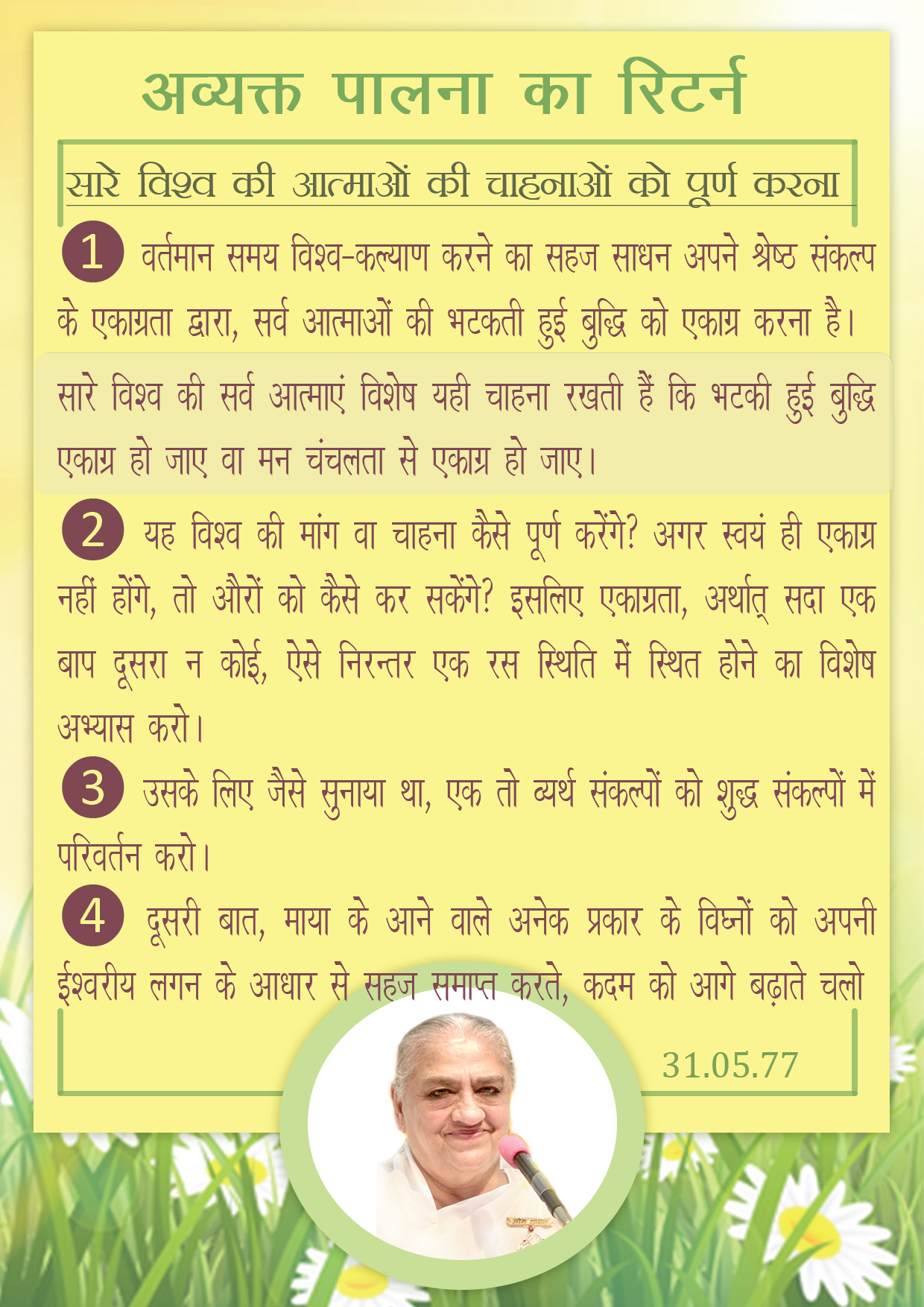 अव्यक्त पालना का रिटर्न

सारे विश्व की आत्माओं की चाहनाओं को पूर्ण करना

1 वर्तमान समय विश्व-कल्याण करने का सहज साधन अपने श्रेष्ठ संकल्प के एकाग्रता द्वारा, सर्व आत्माओं की भटकती हुई बुद्धि को एकाग्र करना है।

सारे विश्व की सर्व आत्माएं विशेष यही चाहना रखती हैं कि भटकी हुई बुद्धि एकाग्र हो जाए वा मन चंचलता से एकाग्र हो जाए।

2 यह विश्व की मांग वा चाहना कैसे पूर्ण करेंगे? अगर स्वयं ही एकाग्र नहीं होंगे, तो औरों को कैसे कर सकेंगे? इसलिए एकाग्रता, अर्थात् सदा एक बाप दूसरा न कोई, ऐसे निरन्तर एक रस स्थिति में स्थित होने का विशेष अभ्यास करो।

3 उसके लिए जैसे सुनाया था, एक तो व्यर्थ संकल्पों को शुद्ध संकल्पों में परिवर्तन करो।

4 दूसरी बात, माया के आने वाले अनेक प्रकार के विघ्नों को अपनी ईश्वरीय लगन के आधार से सहज समाप्त करते, कदम को आगे बढ़ाते चलो

31.05.77